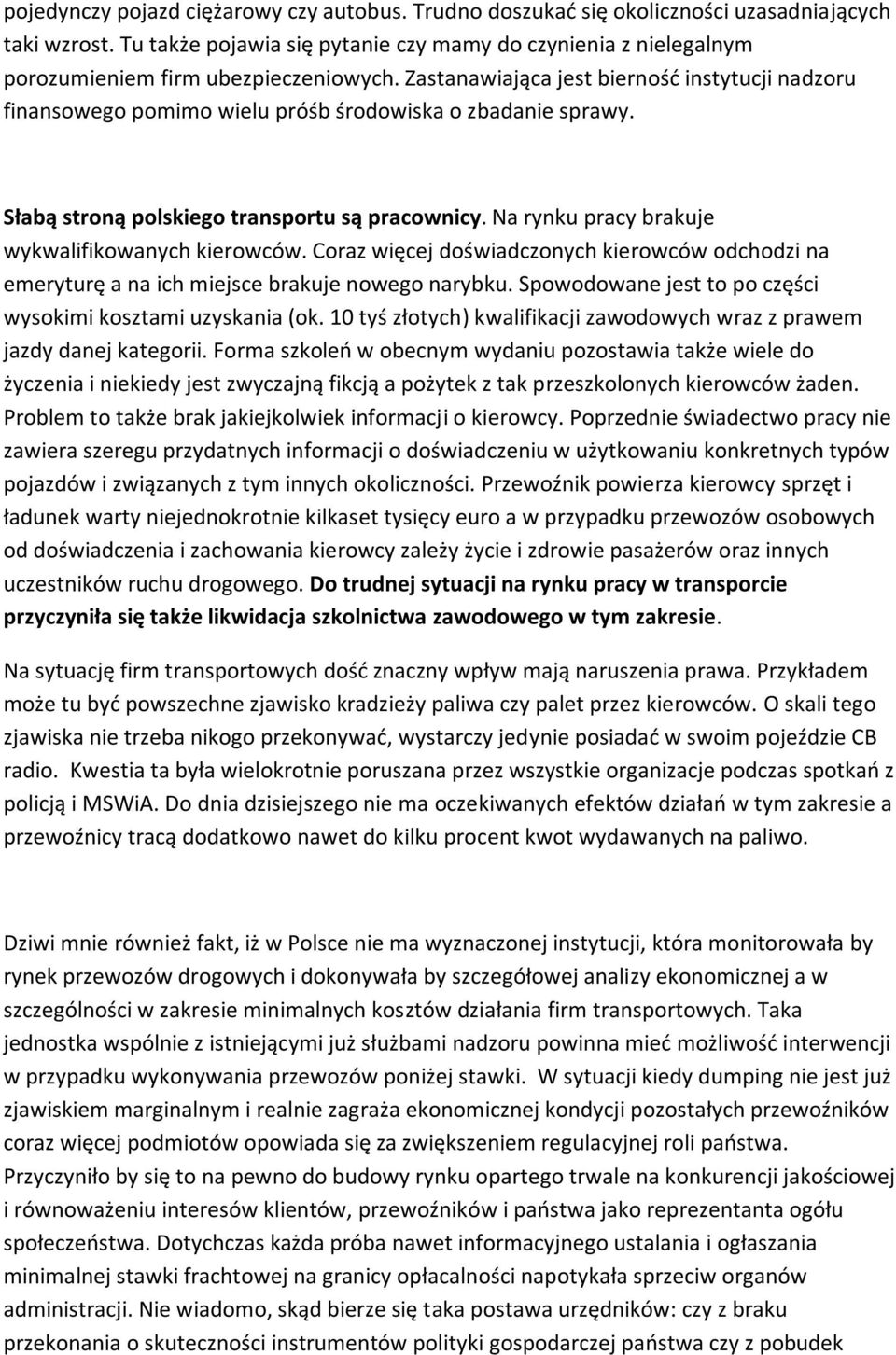 pojedynczy pojazd ciężarowy czy autobus. Trudno doszukać się okoliczności uzasadniających taki wzrost. Tu także pojawia się pytanie czy mamy do czynienia z nielegalnym porozumieniem firm ubezpieczeniowych. Zastanawiająca jest bierność instytucji nadzoru finansowego pomimo wielu próśb środowiska o zbadanie sprawy.

Słabą stroną polskiego transportu są pracownicy. Na rynku pracy brakuje wykwalifikowanych kierowców. Coraz więcej doświadczonych kierowców odchodzi na emeryturę a na ich miejsce brakuje nowego narybku. Spowodowane jest to po części wysokimi kosztami uzyskania (ok. 10 tyś złotych) kwalifikacji zawodowych wraz z prawem jazdy danej kategorii. Forma szkoleń w obecnym wydaniu pozostawia także wiele do życzenia i niekiedy jest zwyczajną fikcją a pożytek z tak przeszkolonych kierowców żaden. Problem to także brak jakiejkolwiek informacji o kierowcy. Poprzednie świadectwo pracy nie zawiera szeregu przydatnych informacji o doświadczeniu w użytkowaniu konkretnych typów pojazdów i związanych z tym innych okoliczności. Przewoźnik powierza kierowcy sprzęt i ładunek warty niejednokrotnie kilkaset tysięcy euro a w przypadku przewozów osobowych od doświadczenia i zachowania kierowcy zależy życie i zdrowie pasażerów oraz innych uczestników ruchu drogowego. Do trudnej sytuacji na rynku pracy w transporcie przyczyniła się także likwidacja szkolnictwa zawodowego w tym zakresie.

Na sytuację firm transportowych dość znaczny wpływ mają naruszenia prawa. Przykładem może tu być powszechne zjawisko kradzieży paliwa czy palet przez kierowców. O skali tego zjawiska nie trzeba nikogo przekonywać, wystarczy jedynie posiadać w swoim pojeździe CB radio. Kwestia ta była wielokrotnie poruszana przez wszystkie organizacje podczas spotkań z policją i MSWiA. Do dnia dzisiejszego nie ma oczekiwanych efektów działań w tym zakresie a przewoźnicy tracą dodatkowo nawet do kilku procent kwot wydawanych na paliwo.

Dziwi mnie również fakt, iż w Polsce nie ma wyznaczonej instytucji, która monitorowała by rynek przewozów drogowych i dokonywała by szczegółowej analizy ekonomicznej a w szczególności w zakresie minimalnych kosztów działania firm transportowych. Taka jednostka wspólnie z istniejącymi już służbami nadzoru powinna mieć możliwość interwencji w przypadku wykonywania przewozów poniżej stawki. W sytuacji kiedy dumping nie jest już zjawiskiem marginalnym i realnie zagraża ekonomicznej kondycji pozostałych przewoźników coraz więcej podmiotów opowiada się za zwiększeniem regulacyjnej roli państwa. Przyczyniło by się to na pewno do budowy rynku opartego trwale na konkurencji jakościowej i równoważeniu interesów klientów, przewoźników i państwa jako reprezentanta ogółu społeczeństwa. Dotychczas każda próba nawet informacyjnego ustalania i ogłaszania minimalnej stawki frachtowej na granicy opłacalności napotykała sprzeciw organów administracji. Nie wiadomo, skąd bierze się taka postawa urzędników: czy z braku przekonania o skuteczności instrumentów polityki gospodarczej państwa czy z pobudek